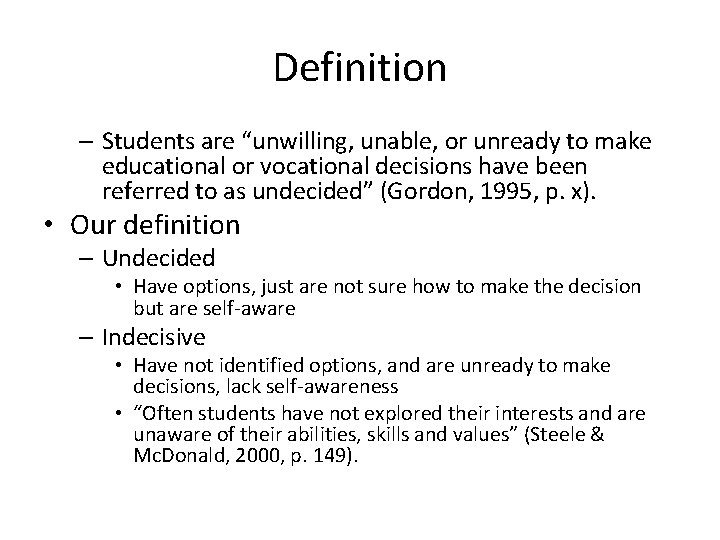 Definition

– Students are “unwilling, unable, or unready to make educational or vocational decisions have been referred to as undecided” (Gordon, 1995, p. x).

• Our definition
– Undecided
• Have options, just are not sure how to make the decision but are self-aware
– Indecisive
• Have not identified options, and are unready to make decisions, lack self-awareness
• “Often students have not explored their interests and are unaware of their abilities, skills and values” (Steele & McDonald, 2000, p. 149).